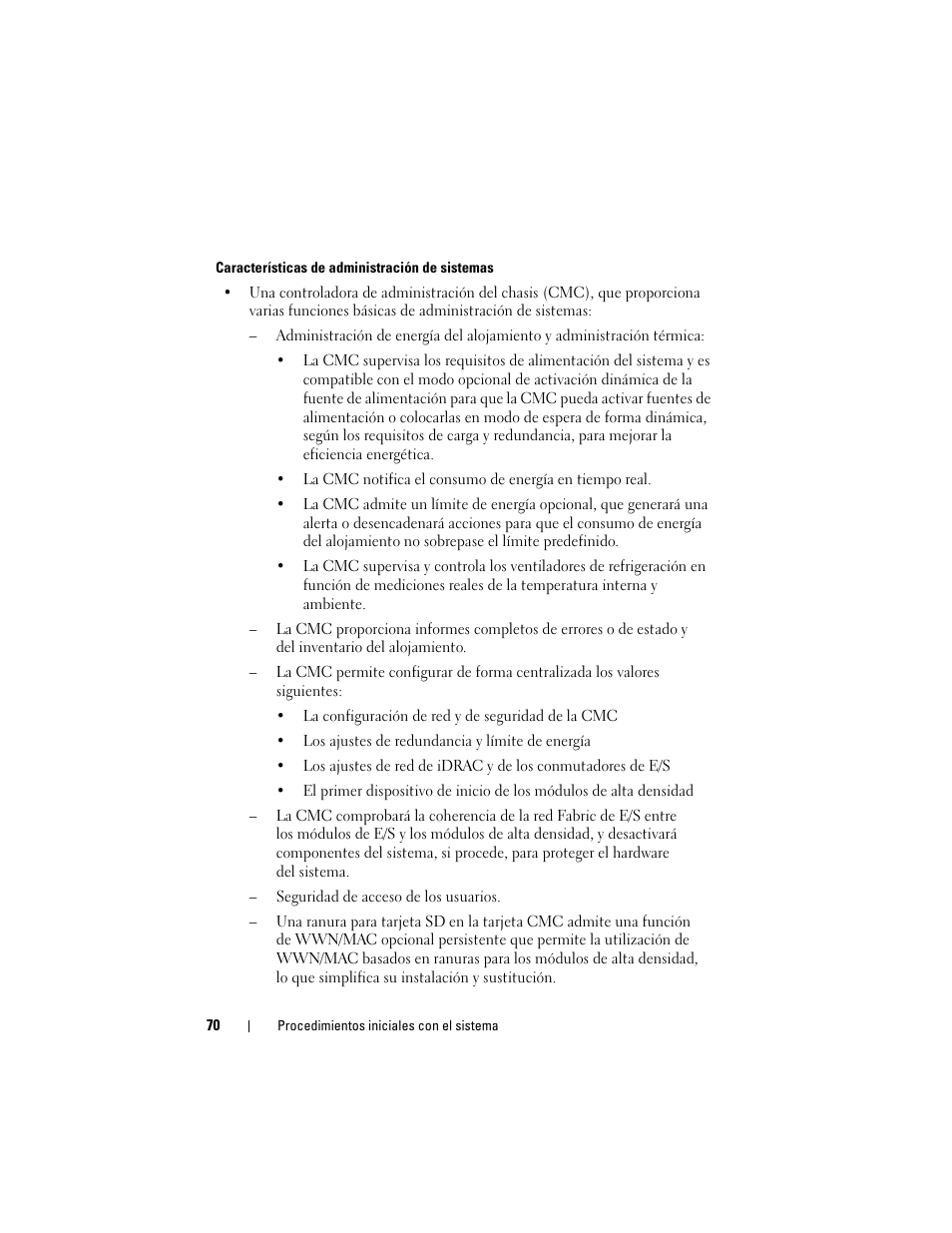 Características de administración de sistemas

• Una controladora de administración del chasis (CMC), que proporciona varias funciones básicas de administración de sistemas:

– Administración de energía del alojamiento y administración térmica:

• La CMC supervisa los requisitos de alimentación del sistema y es compatible con el modo opcional de activación dinámica de la fuente de alimentación para que la CMC pueda activar fuentes de alimentación o colocarlas en modo de espera de forma dinámica, según los requisitos de carga y redundancia, para mejorar la eficiencia energética.

• La CMC notifica el consumo de energía en tiempo real.

• La CMC admite un límite de energía opcional, que generará una alerta o desencadenará acciones para que el consumo de energía del alojamiento no sobrepase el límite predefinido.

• La CMC supervisa y controla los ventiladores de refrigeración en función de mediciones reales de la temperatura interna y ambiente.

– La CMC proporciona informes completos de errores o de estado y del inventario del alojamiento.

– La CMC permite configurar de forma centralizada los valores siguientes:

• La configuración de red y de seguridad de la CMC

• Los ajustes de redundancia y límite de energía

• Los ajustes de red de iDRAC y de los conmutadores de E/S

• El primer dispositivo de inicio de los módulos de alta densidad

– La CMC comprobará la coherencia de la red Fabric de E/S entre los módulos de E/S y los módulos de alta densidad, y desactivará componentes del sistema, si procede, para proteger el hardware del sistema.

– Seguridad de acceso de los usuarios.

– Una ranura para tarjeta SD en la tarjeta CMC admite una función de WWN/MAC opcional persistente que permite la utilización de WWN/MAC basados en ranuras para los módulos de alta densidad, lo que simplifica su instalación y sustitución.

70 | Procedimientos iniciales con el sistema